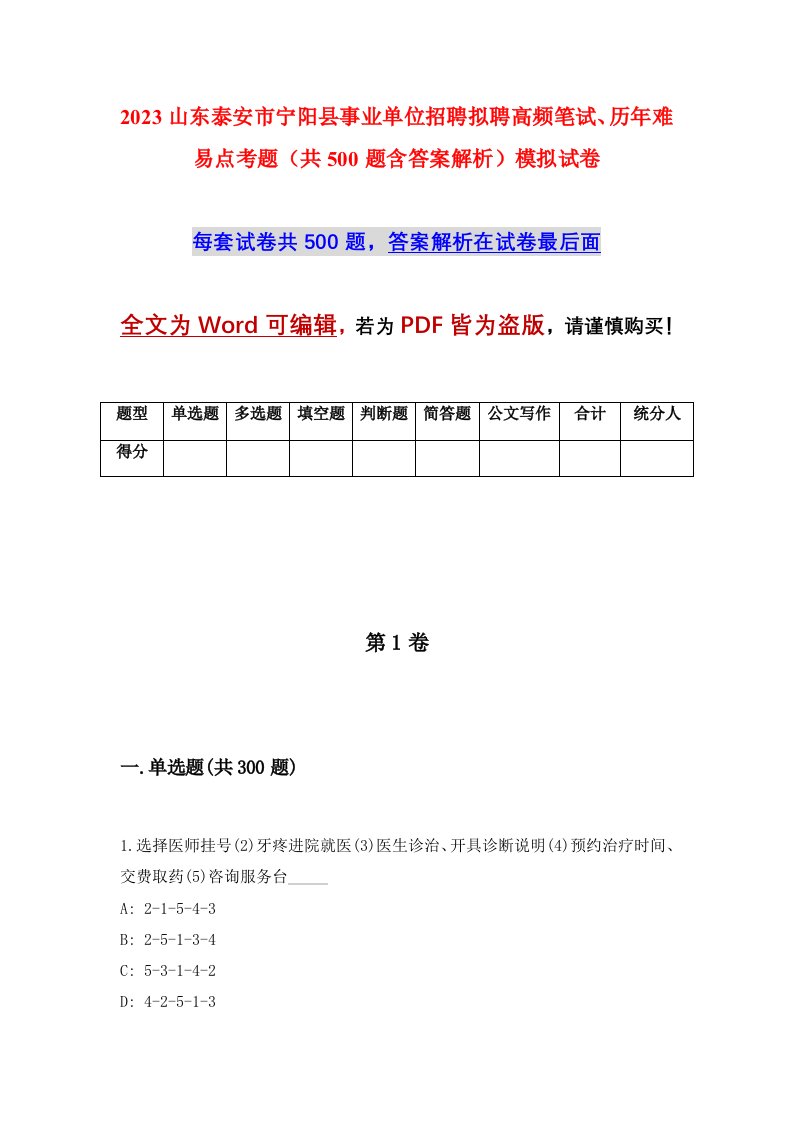 2023 山东泰安市宁阳县事业单位招聘拟聘高频笔试、历年难易点考题（共 500 题含答案解析）模拟试卷

每套试卷共 500 题，答案解析在试卷最后面

全文为 Word 可编辑，若为 PDF 皆为盗版，请谨慎购买！

| 题型 | 单选题 | 多选题 | 填空题 | 判断题 | 简答题 | 公文写作 | 合计 | 统分人 |
|---|---|---|---|---|---|---|---|---|
| 得分 | | | | | | | | |

第 1 卷

一.单选题(共 300 题)

1.选择医师挂号(2)牙疼进院就医(3)医生诊治、开具诊断说明(4)预约治疗时间、交费取药(5)咨询服务台_____

A: 2-1-5-4-3

B: 2-5-1-3-4

C: 5-3-1-4-2

D: 4-2-5-1-3